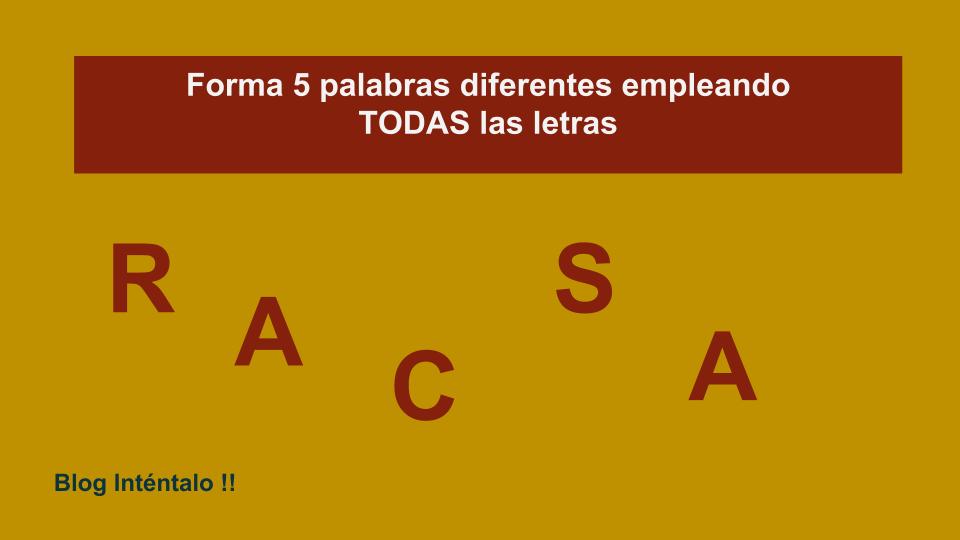 Forma 5 palabras diferentes empleando TODAS las letras

R A C S A

Blog Inténtalo !!